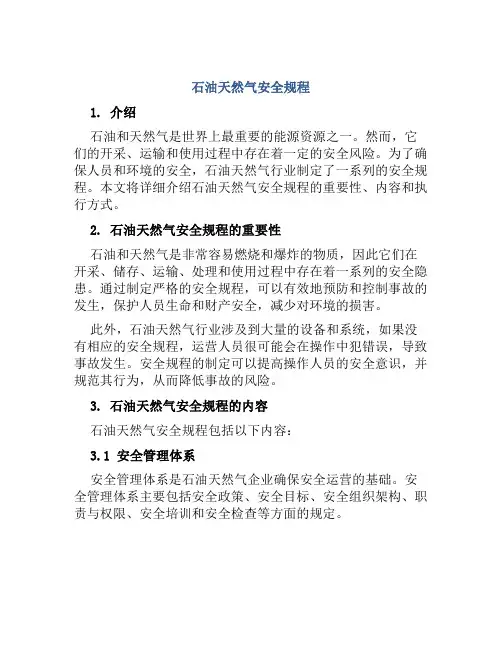 石油天然气安全规程

1. 介绍

石油和天然气是世界上最重要的能源资源之一。然而，它们的开采、运输和使用过程中存在着一定的安全风险。为了确保人员和环境的安全，石油天然气行业制定了一系列的安全规程。本文将详细介绍石油天然气安全规程的重要性、内容和执行方式。

2. 石油天然气安全规程的重要性

石油和天然气是非常容易燃烧和爆炸的物质，因此它们在开采、储存、运输、处理和使用过程中存在着一系列的安全隐患。通过制定严格的安全规程，可以有效地预防和控制事故的发生，保护人员生命和财产安全，减少对环境的损害。

此外，石油天然气行业涉及到大量的设备和系统，如果没有相应的安全规程，运营人员很可能会在操作中犯错误，导致事故发生。安全规程的制定可以提高操作人员的安全意识，并规范其行为，从而降低事故的风险。

3. 石油天然气安全规程的内容

石油天然气安全规程包括以下内容：

3.1 安全管理体系

安全管理体系是石油天然气企业确保安全运营的基础。安全管理体系主要包括安全政策、安全目标、安全组织架构、职责与权限、安全培训和安全检查等方面的规定。